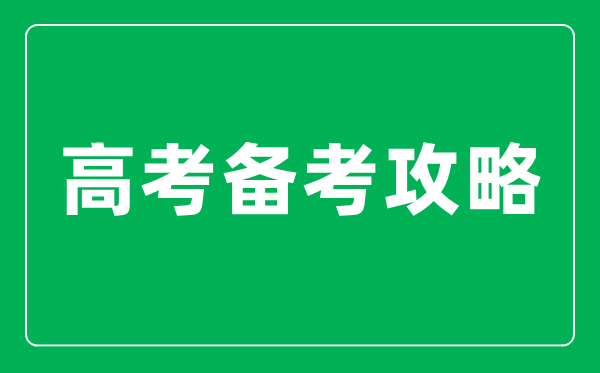 高考备考攻略